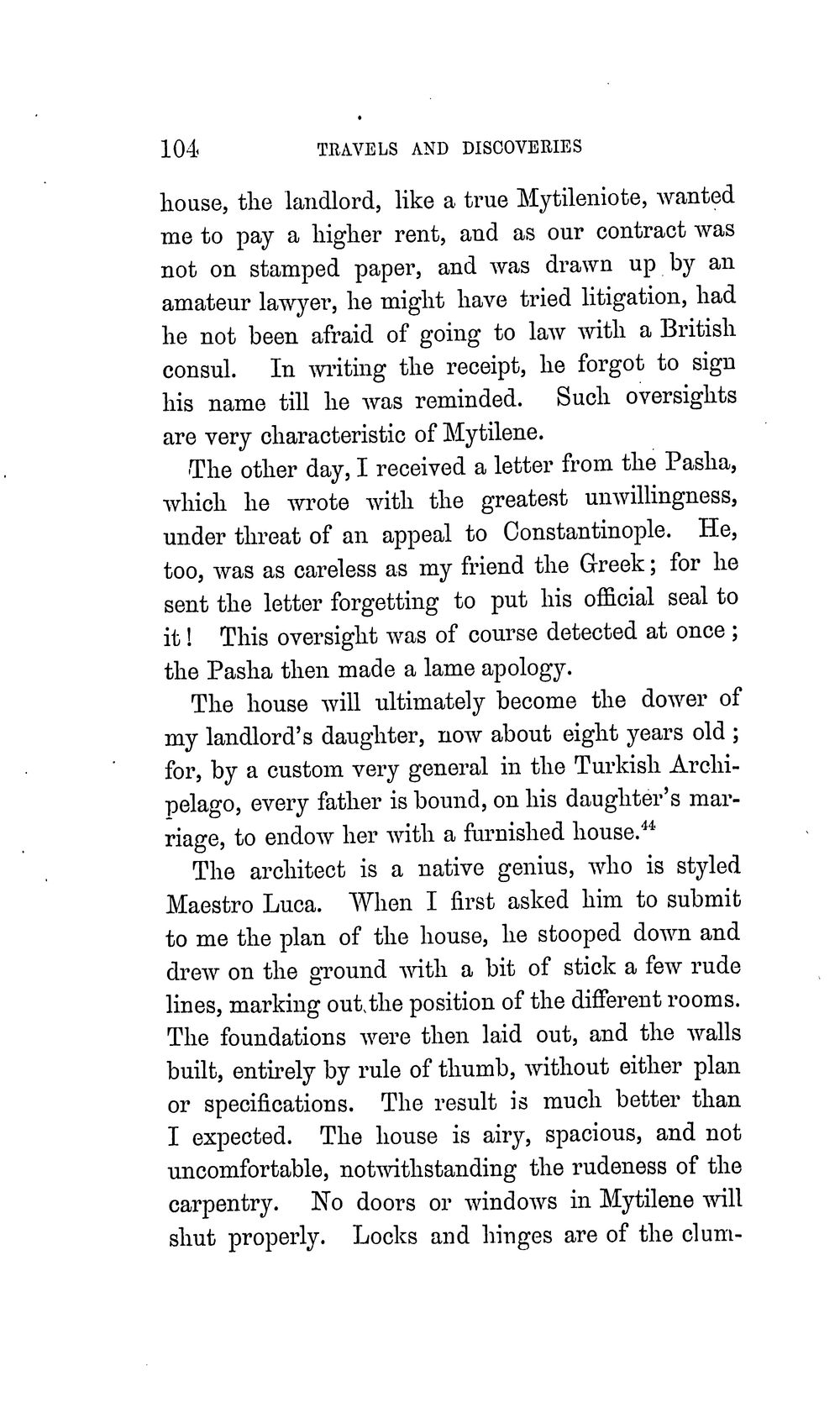 104 TRAVELS AND DISCOVERIES

house, the landlord, like a true Mytileniote, wanted me to pay a higher rent, and as our contract was not on stamped paper, and was drawn up by an amateur lawyer, he might have tried litigation, had he not been afraid of going to law with a British consul. In writing the receipt, he forgot to sign his name till he was reminded. Such oversights are very characteristic of Mytilene.

The other day, I received a letter from the Pasha, which he wrote with the greatest unwillingness, under threat of an appeal to Constantinople. He, too, was as careless as my friend the Greek; for he sent the letter forgetting to put his official seal to it! This oversight was of course detected at once; the Pasha then made a lame apology.

The house will ultimately become the dower of my landlord's daughter, now about eight years old; for, by a custom very general in the Turkish Archipelago, every father is bound, on his daughter's marriage, to endow her with a furnished house.$^{44}$

The architect is a native genius, who is styled Maestro Luca. When I first asked him to submit to me the plan of the house, he stooped down and drew on the ground with a bit of stick a few rude lines, marking out the position of the different rooms. The foundations were then laid out, and the walls built, entirely by rule of thumb, without either plan or specifications. The result is much better than I expected. The house is airy, spacious, and not uncomfortable, notwithstanding the rudeness of the carpentry. No doors or windows in Mytilene will shut properly. Locks and hinges are of the clum-